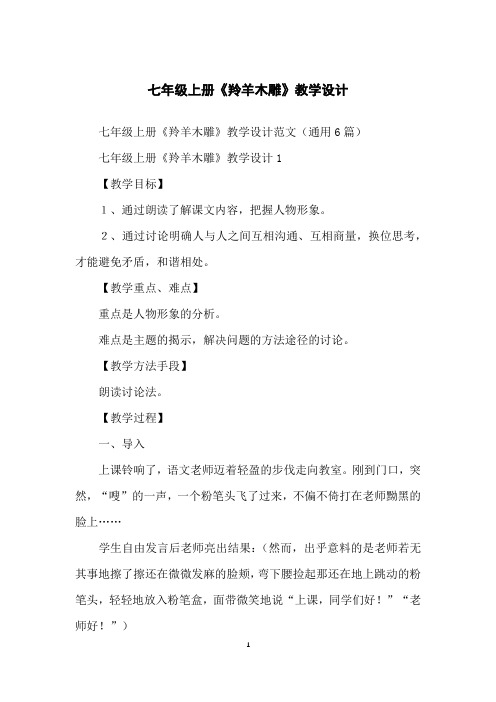 七年级上册《羚羊木雕》教学设计

七年级上册《羚羊木雕》教学设计范文（通用6篇）

七年级上册《羚羊木雕》教学设计1

【教学目标】

1、通过朗读了解课文内容，把握人物形象。

2、通过讨论明确人与人之间互相沟通、互相商量，换位思考，才能避免矛盾，和谐相处。

【教学重点、难点】

重点是人物形象的分析。

难点是主题的揭示，解决问题的方法途径的讨论。

【教学方法手段】

朗读讨论法。

【教学过程】

一、导入

上课铃响了，语文老师迈着轻盈的步伐走向教室。刚到门口，突然，“嗖”的一声，一个粉笔头飞了过来，不偏不倚打在老师黝黑的脸上……

学生自由发言后老师亮出结果：（然而，出乎意料的是老师若无其事地擦了擦还在微微发麻的脸颊，弯下腰捡起那还在地上跳动的粉笔头，轻轻地放入粉笔盒，面带微笑地说“上课，同学们好！”“老师好！”）

1